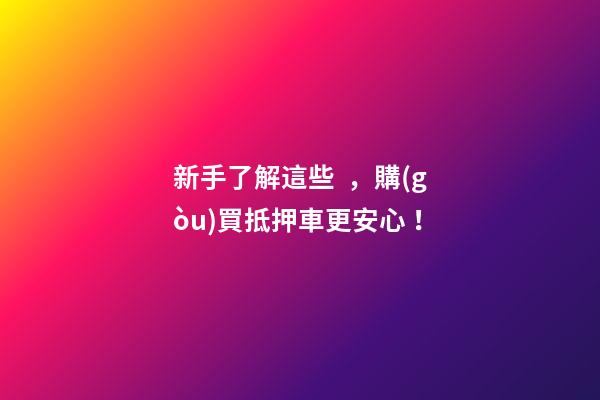 新手了解這些 ，購(gòu)買抵押車更安心！